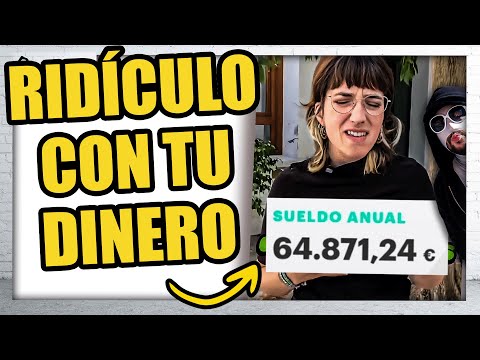 RIDÍCULO CON TU DINERO

SUELDO ANUAL
64.871,24 €